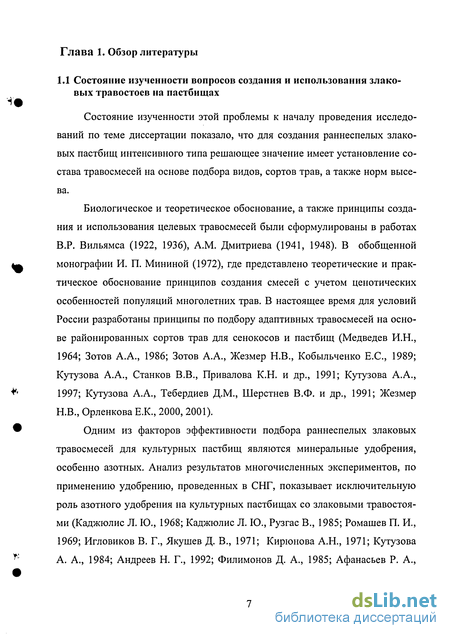 Глава 1. Обзор литературы

1.1 Состояние изученности вопросов создания и использования злаковых травостоев на пастбищах

Состояние изученности этой проблемы к началу проведения исследований по теме диссертации показало, что для создания раннеспелых злаковых пастбищ интенсивного типа решающее значение имеет установление состава травосмесей на основе подбора видов, сортов трав, а также норм высева.

Биологическое и теоретическое обоснование, а также принципы создания и использования целевых травосмесей были сформулированы в работах В.Р. Вильямса (1922, 1936), А.М. Дмитриева (1941, 1948). В обобщенной монографии И. П. Мининой (1972), где представлено теоретические и практическое обоснование принципов создания смесей с учетом ценотических особенностей популяций многолетних трав. В настоящее время для условий России разработаны принципы по подбору адаптивных травосмесей на основе районированных сортов трав для сенокосов и пастбищ (Медведев И.Н., 1964; Зотов А.А., 1986; Зотов А.А., Жезмер Н.В., Кобыльченко Е.С., 1989; Кутузова А.А., Станков В.В., Привалова К.Н. и др., 1991; Кутузова А.А., 1997; Кутузова А.А., Тебердиев Д.М., Шерстнев В.Ф. и др., 1991; Жезмер Н.В., Орленкова Е.К., 2000, 2001).

Одним из факторов эффективности подбора раннеспелых злаковых травосмесей для культурных пастбищ являются минеральные удобрения, особенно азотных. Анализ результатов многочисленных экспериментов, по применению удобрению, проведенных в СНГ, показывает исключительную роль азотного удобрения на культурных пастбищах со злаковыми травостоями (Каджюлис Л. Ю., 1968; Каджюлис Л. Ю., Рузгас В., 1985; Ромашев П. И., 1969; Игловиков В. Г., Якушев Д. В., 1971; Кирюнова А.Н., 1971; Кутузова А. А., 1984; Андреев Н. Г., 1992; Филимонов Д. А., 1985; Афанасьев Р. А.,

7

dsLib.net
библиотека диссертаций